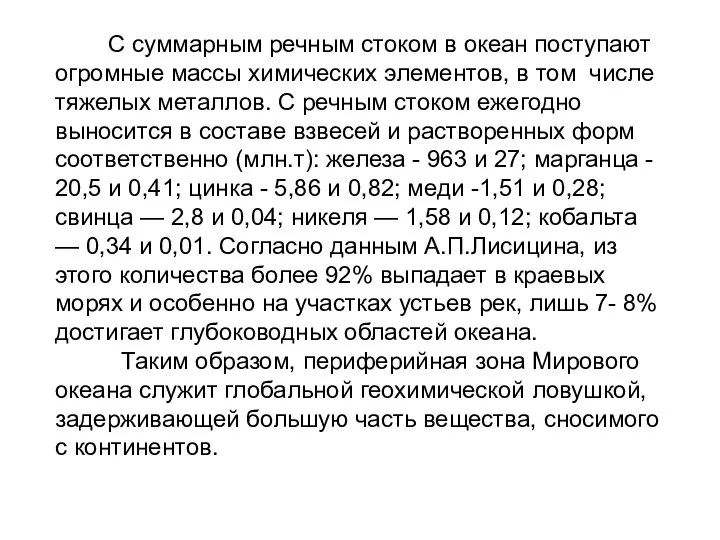 С суммарным речным стоком в океан поступают огромные массы химических элементов, в том числе тяжелых металлов. С речным стоком ежегодно выносится в составе взвесей и растворенных форм соответственно (млн.т): железа - 963 и 27; марганца - 20,5 и 0,41; цинка - 5,86 и 0,82; меди -1,51 и 0,28; свинца — 2,8 и 0,04; никеля — 1,58 и 0,12; кобальта — 0,34 и 0,01. Согласно данным А.П.Лисицина, из этого количества более 92% выпадает в краевых морях и особенно на участках устьев рек, лишь 7- 8% достигает глубоководных областей океана.

Таким образом, периферийная зона Мирового океана служит глобальной геохимической ловушкой, задерживающей большую часть вещества, сносимого с континентов.